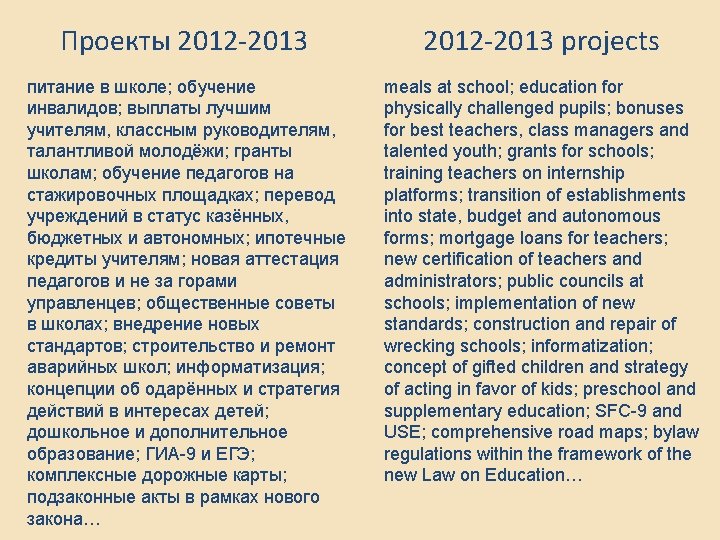 Проекты 2012-2013

питание в школе; обучение инвалидов; выплаты лучшим учителям, классным руководителям, талантливой молодёжи; гранты школам; обучение педагогов на стажировочных площадках; перевод учреждений в статус казённых, бюджетных и автономных; ипотечные кредиты учителям; новая аттестация педагогов и не за горами управленцев; общественные советы в школах; внедрение новых стандартов; строительство и ремонт аварийных школ; информатизация; концепции об одарённых и стратегия действий в интересах детей; дошкольное и дополнительное образование; ГИА-9 и ЕГЭ; комплексные дорожные карты; подзаконные акты в рамках нового закона…

2012-2013 projects

meals at school; education for physically challenged pupils; bonuses for best teachers, class managers and talented youth; grants for schools; training teachers on internship platforms; transition of establishments into state, budget and autonomous forms; mortgage loans for teachers; new certification of teachers and administrators; public councils at schools; implementation of new standards; construction and repair of wrecking schools; informatization; concept of gifted children and strategy of acting in favor of kids; preschool and supplementary education; SFC-9 and USE; comprehensive road maps; bylaw regulations within the framework of the new Law on Education…